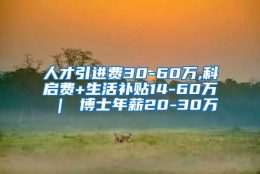 人才引进费30-60万,科启费+生活补贴14-60万 | 博士年薪20-30万